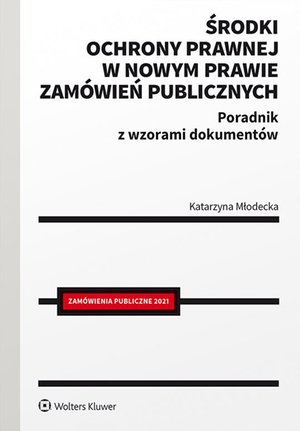 ŚRODKI OCHRONY PRAWNEJ W NOWYM PRAWIE ZAMÓWIEŃ PUBLICZNYCH

Poradnik z wzorami dokumentów

Katarzyna Młodecka

ZAMÓWIENIA PUBLICZNE 2021

Wolters Kluwer